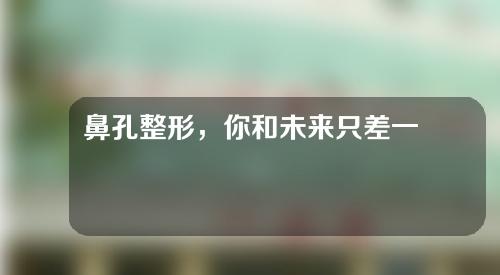 鼻孔整形，你和未来只差一